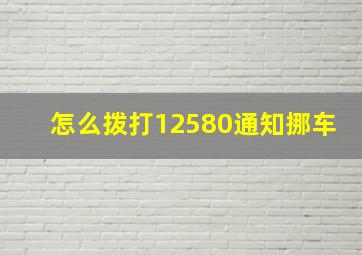 怎么拨打12580通知挪车